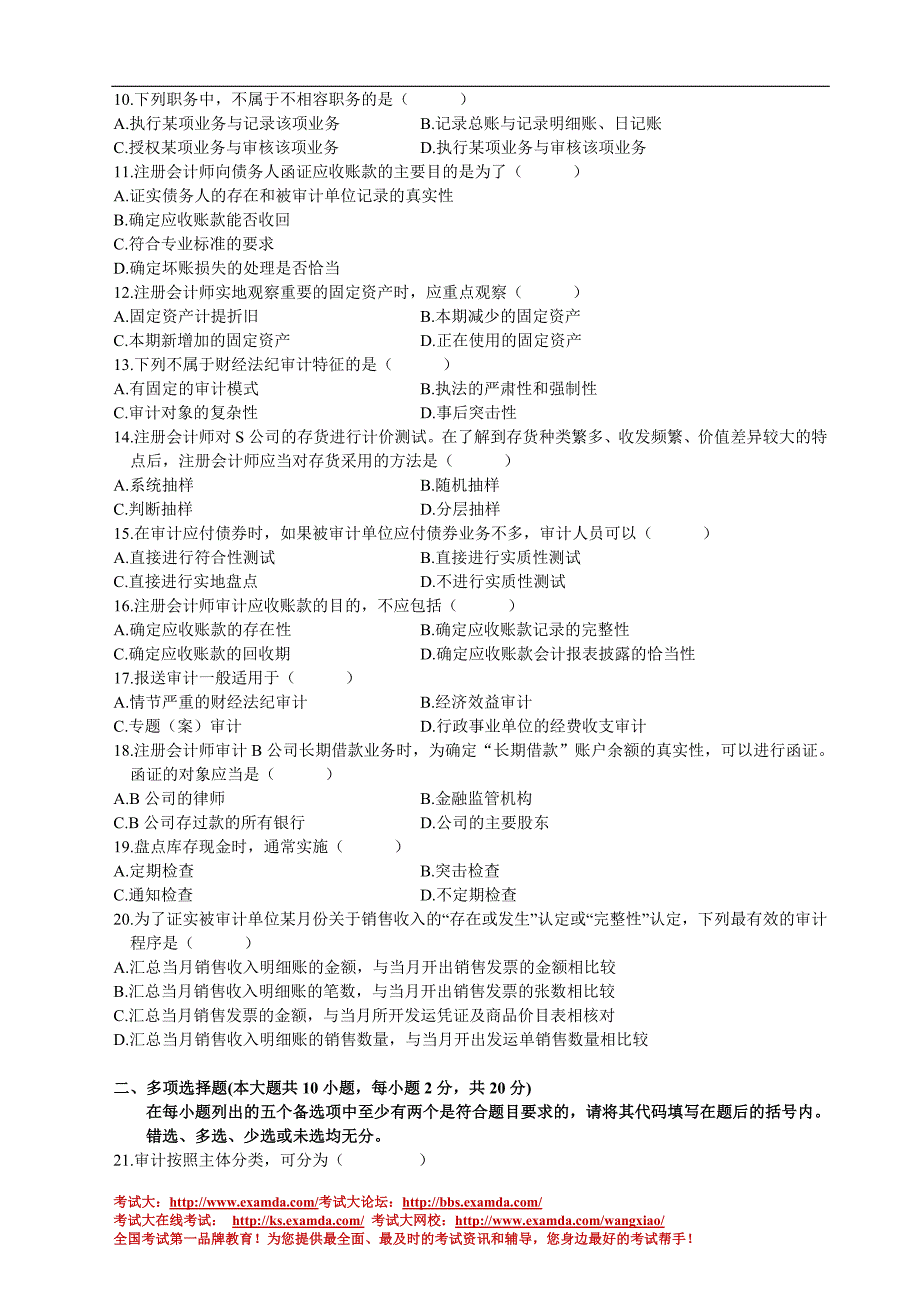 10.下列职务中，不属于不相容职务的是（　　）
A.执行某项业务与记录该项业务　　B.记录总账与记录明细账、日记账
C.授权某项业务与审核该项业务　　D.执行某项业务与审核该项业务
11.注册会计师向债务人函证应收账款的主要目的是为了（　　）
A.证实债务人的存在和被审计单位记录的真实性
B.确定应收账款能否收回
C.符合专业标准的要求
D.确定坏账损失的处理是否恰当
12.注册会计师实地观察重要的固定资产时，应重点观察（　　）
A.固定资产计提折旧　　B.本期减少的固定资产
C.本期新增加的固定资产　　D.正在使用的固定资产
13.下列不属于财经法纪审计特征的是（　　）
A.有固定的审计模式　　B.执法的严肃性和强制性
C.审计对象的复杂性　　D.事后突击性
14.注册会计师对 S 公司的存货进行计价测试。在了解到存货种类繁多、收发频繁、价值差异较大的特点后，注册会计师应当对存货采用的方法是（　　）
A.系统抽样　　B.随机抽样
C.判断抽样　　D.分层抽样
15.在审计应付债券时，如果被审计单位应付债券业务不多，审计人员可以（　　）
A.直接进行符合性测试　　B.直接进行实质性测试
C.直接进行实地盘点　　D.不进行实质性测试
16.注册会计师审计应收账款的目的，不应包括（　　）
A.确定应收账款的存在性　　B.确定应收账款记录的完整性
C.确定应收账款的回收期　　D.确定应收账款会计报表披露的恰当性
17.报送审计一般适用于（　　）
A.情节严重的财经法纪审计　　B.经济效益审计
C.专题（案）审计　　D.行政事业单位的经费收支审计
18.注册会计师审计 B 公司长期借款业务时，为确定“长期借款”账户余额的真实性，可以进行函证。函证的对象应当是（　　）
A.B 公司的律师　　B.金融监管机构
C.B 公司存过款的所有银行　　D.公司的主要股东
19.盘点库存现金时，通常实施（　　）
A.定期检查　　B.突击检查
C.通知检查　　D.不定期检查
20.为了证实被审计单位某月份关于销售收入的“存在或发生”认定或“完整性”认定，下列最有效的审计程序是（　　）
A.汇总当月销售收入明细账的金额，与当月开出销售发票的金额相比较
B.汇总当月销售收入明细账的笔数，与当月开出销售发票的张数相比较
C.汇总当月销售发票的金额，与当月所开发运凭证及商品价目表相核对
D.汇总当月销售收入明细账的销售数量，与当月开出发运单销售数量相比较

二、多项选择题(本大题共 10 小题，每小题 2 分，共 20 分)
在每小题列出的五个备选项中至少有两个是符合题目要求的，请将其代码填写在题后的括号内。错选、多选、少选或未选均无分。
21.审计按照主体分类，可分为（　　）

考试大：http://www.examda.com/考试大论坛：http://bbs.examda.com/
考试大在线考试： http://ks.examda.com/ 考试大网校：http://www.examda.com/wangxiao/
全国考试第一品牌教育！为您提供最全面、最及时的考试资讯和辅导，您身边最好的考试帮手！